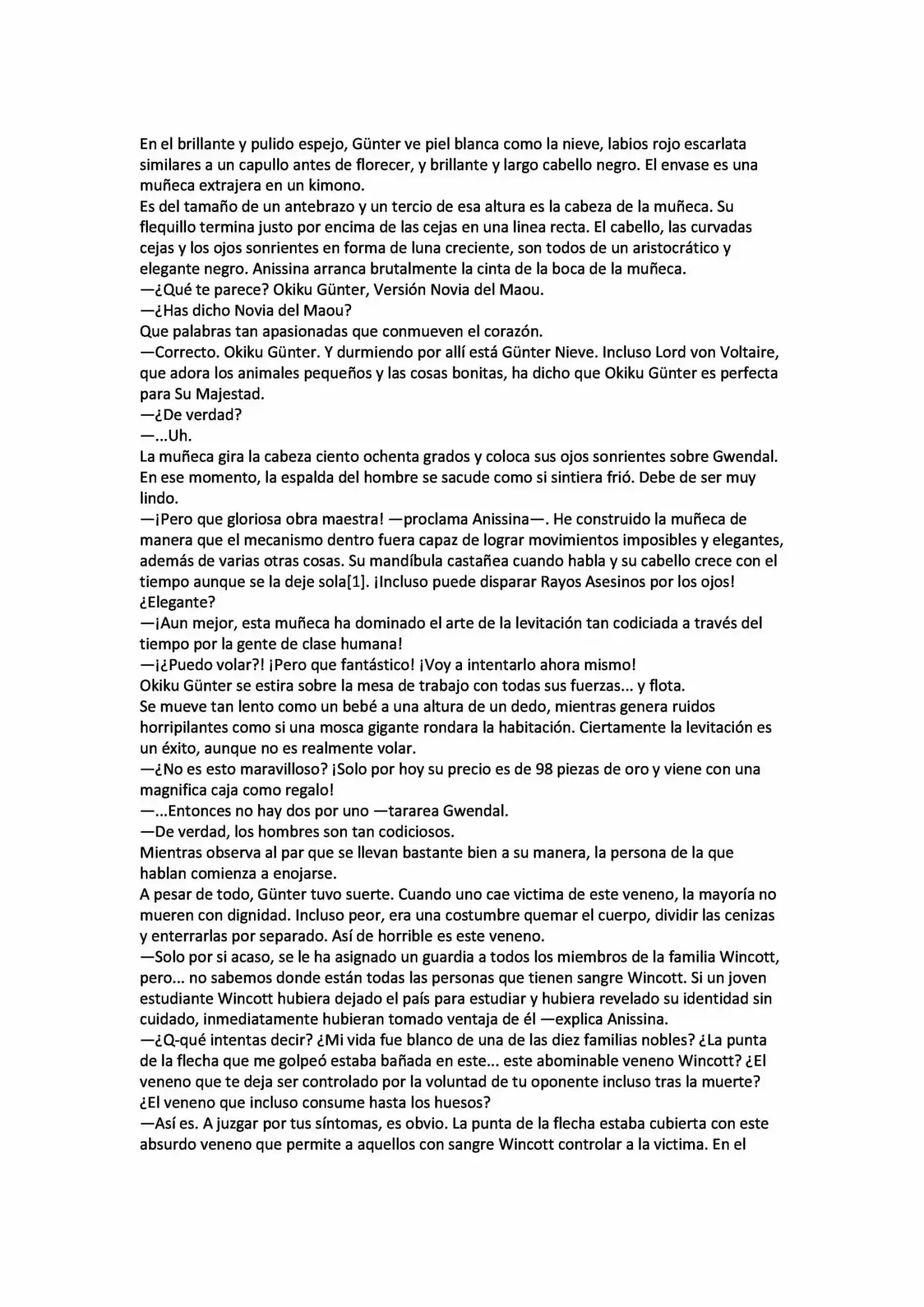 En el brillante y pulido espejo, Günter ve piel blanca como la nieve, labios rojo escarlata similares a un capullo antes de florecer, y brillante y largo cabello negro. El envase es una muñeca extrajera en un kimono.

Es del tamaño de un antebrazo y un tercio de esa altura es la cabeza de la muñeca. Su flequillo termina justo por encima de las cejas en una linea recta. El cabello, las curvadas cejas y los ojos sonrientes en forma de luna creciente, son todos de un aristocrático y elegante negro. Anissina arranca brutalmente la cinta de la boca de la muñeca.

—¿Qué te parece? Okiku Günter, Versión Novia del Maou.

—¿Has dicho Novia del Maou?

Que palabras tan apasionadas que conmueven el corazón.

—Correcto. Okiku Günter. Y durmiendo por allí está Günter Nieve. Incluso Lord von Voltaire, que adora los animales pequeños y las cosas bonitas, ha dicho que Okiku Günter es perfecta para Su Majestad.

—¿De verdad?

—...Uh.

La muñeca gira la cabeza ciento ochenta grados y coloca sus ojos sonrientes sobre Gwendal. En ese momento, la espalda del hombre se sacude como si sintiera frió. Debe de ser muy lindo.

—¡Pero que gloriosa obra maestra! —proclama Anissina—. He construido la muñeca de manera que el mecanismo dentro fuera capaz de lograr movimientos imposibles y elegantes, además de varias otras cosas. Su mandíbula castañea cuando habla y su cabello crece con el tiempo aunque se la deje sola[1]. ¡Incluso puede disparar Rayos Asesinos por los ojos! ¿Elegante?

—¡Aun mejor, esta muñeca ha dominado el arte de la levitación tan codiciada a través del tiempo por la gente de clase humana!

—¡¿Puedo volar?! ¡Pero que fantástico! ¡Voy a intentarlo ahora mismo!

Okiku Günter se estira sobre la mesa de trabajo con todas sus fuerzas... y flota.

Se mueve tan lento como un bebé a una altura de un dedo, mientras genera ruidos horripilantes como si una mosca gigante rondara la habitación. Ciertamente la levitación es un éxito, aunque no es realmente volar.

—¿No es esto maravilloso? ¡Solo por hoy su precio es de 98 piezas de oro y viene con una magnifica caja como regalo!

—...Entonces no hay dos por uno —tararea Gwendal.

—De verdad, los hombres son tan codiciosos.

Mientras observa al par que se llevan bastante bien a su manera, la persona de la que hablan comienza a enojarse.

A pesar de todo, Günter tuvo suerte. Cuando uno cae victima de este veneno, la mayoría no mueren con dignidad. Incluso peor, era una costumbre quemar el cuerpo, dividir las cenizas y enterrarlas por separado. Así de horrible es este veneno.

—Solo por si acaso, se le ha asignado un guardia a todos los miembros de la familia Wincott, pero... no sabemos donde están todas las personas que tienen sangre Wincott. Si un joven estudiante Wincott hubiera dejado el país para estudiar y hubiera revelado su identidad sin cuidado, inmediatamente hubieran tomado ventaja de él —explica Anissina.

—¿Q-qué intentas decir? ¿Mi vida fue blanco de una de las diez familias nobles? ¿La punta de la flecha que me golpeó estaba bañada en este... este abominable veneno Wincott? ¿El veneno que te deja ser controlado por la voluntad de tu oponente incluso tras la muerte? ¿El veneno que incluso consume hasta los huesos?

—Así es. A juzgar por tus síntomas, es obvio. La punta de la flecha estaba cubierta con este absurdo veneno que permite a aquellos con sangre Wincott controlar a la victima. En el